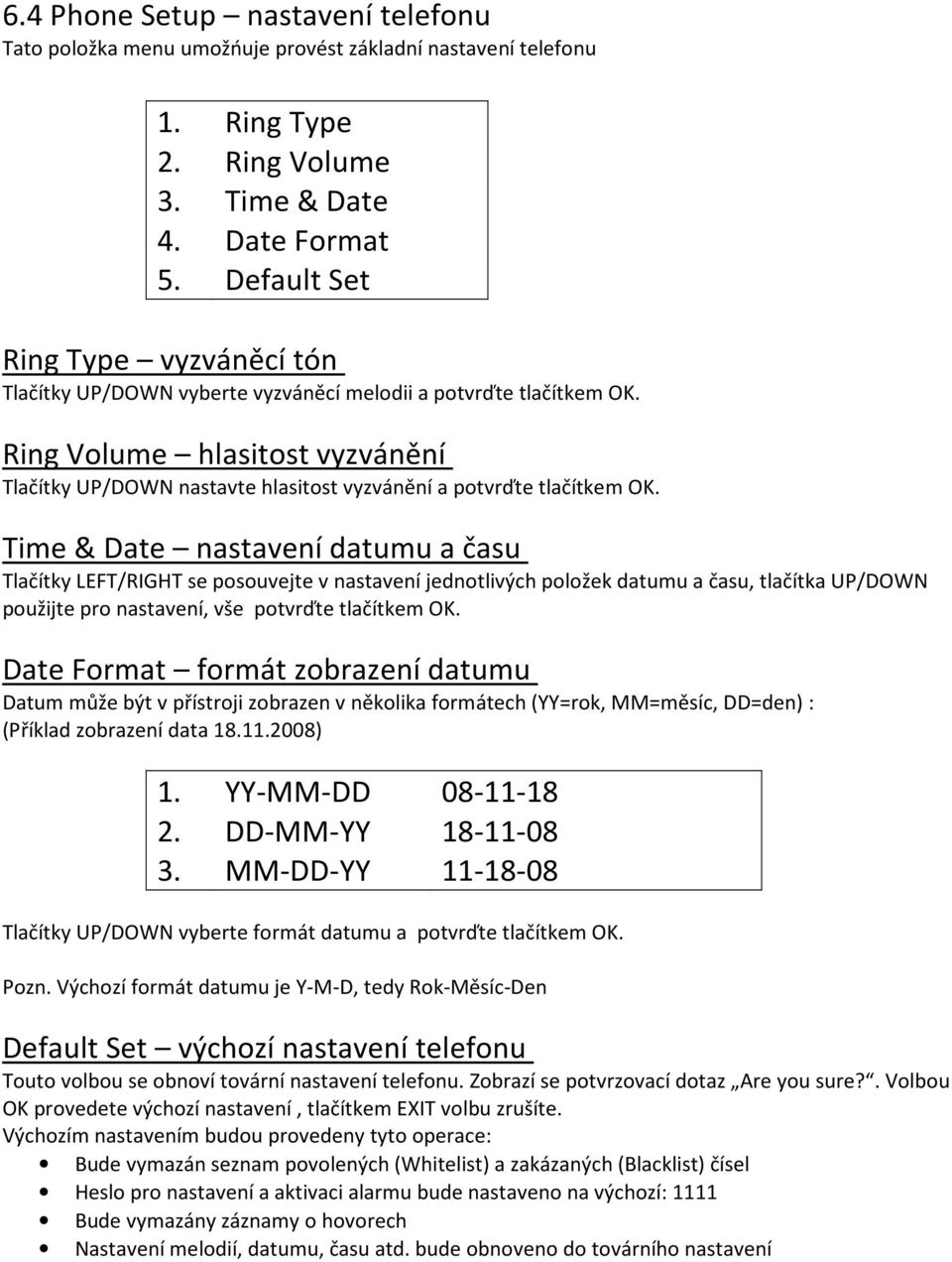 6.4 Phone Setup – nastavení telefonu
Tato položka menu umožňuje provést základní nastavení telefonu

1. Ring Type
2. Ring Volume
3. Time & Date
4. Date Format
5. Default Set

Ring Type – vyzváněcí tón
Tlačítky UP/DOWN vyberte vyzváněcí melodii a potvrďte tlačítkem OK.

Ring Volume – hlasitost vyzvánění
Tlačítky UP/DOWN nastavte hlasitost vyzvánění a potvrďte tlačítkem OK.

Time & Date – nastavení datumu a času
Tlačítky LEFT/RIGHT se posouvejte v nastavení jednotlivých položek datumu a času, tlačítka UP/DOWN použijte pro nastavení, vše potvrďte tlačítkem OK.

Date Format – formát zobrazení datumu
Datum může být v přístroji zobrazen v několika formátech (YY=rok, MM=měsíc, DD=den) : (Příklad zobrazení data 18.11.2008)

1. YY-MM-DD 08-11-18
2. DD-MM-YY 18-11-08
3. MM-DD-YY 11-18-08

Tlačítky UP/DOWN vyberte formát datumu a potvrďte tlačítkem OK.

Pozn. Výchozí formát datumu je Y-M-D, tedy Rok-Měsíc-Den

Default Set – výchozí nastavení telefonu
Touto volbou se obnoví tovární nastavení telefonu. Zobrazí se potvrzovací dotaz „Are you sure?“. Volbou OK provedete výchozí nastavení , tlačítkem EXIT volbu zrušíte.
Výchozím nastavením budou provedeny tyto operace:
• Bude vymazán seznam povolených (Whitelist) a zakázaných (Blacklist) čísel
• Heslo pro nastavení a aktivaci alarmu bude nastaveno na výchozí: 1111
• Bude vymazány záznamy o hovorech
• Nastavení melodií, datumu, času atd. bude obnoveno do továrního nastavení